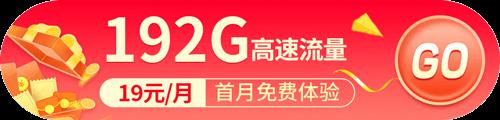 192G高速流量

19元/月 首月免费体验

GO